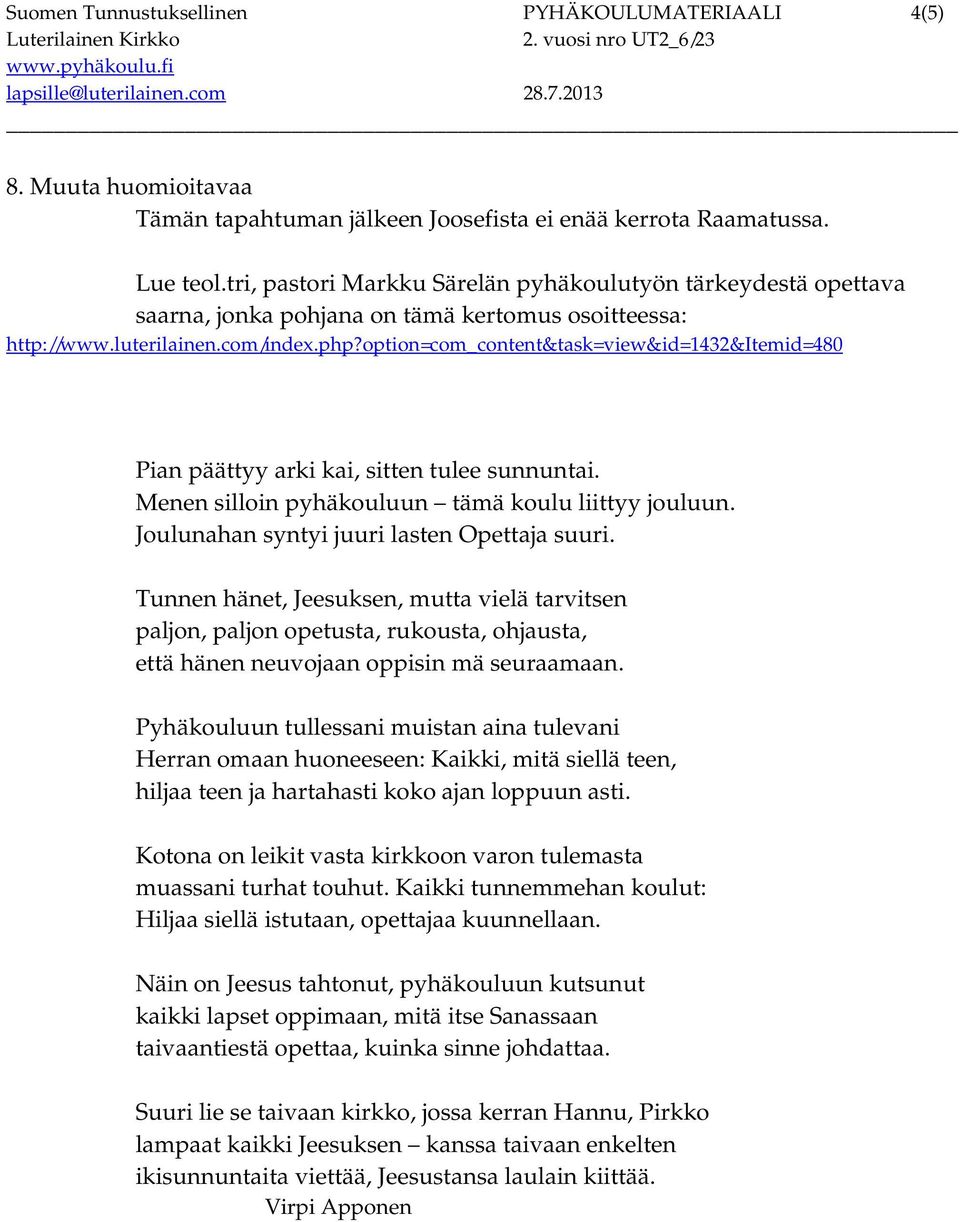 Suomen Tunnustuksellinen Luterilainen Kirkko
www.pyhäkoulu.fi
lapsille@luterilainen.com

PYHÄKOULUMATERIAALI 2. vuosi nro UT2_6/23
28.7.2013

4(5)

8. Muuta huomioitavaa
Tämän tapahtuman jälkeen Joosefista ei enää kerrota Raamatussa.

Lue teol.tri, pastori Markku Särelän pyhäkoulutyön tärkeydestä opettava saarna, jonka pohjana on tämä kertomus osoitteessa:
http://www.luterilainen.com/index.php?option=com_content&task=view&id=1432&Itemid=480

Pian päättyy arki kai, sitten tulee sunnuntai.
Menen silloin pyhäkouluun – tämä koulu liittyy jouluun.
Joulunahan syntyi juuri lasten Opettaja suuri.

Tunnen hänet, Jeesuksen, mutta vielä tarvitsen
paljon, paljon opetusta, rukousta, ohjausta,
että hänen neuvojaan oppisin mä seuraamaan.

Pyhäkouluun tullessani muistan aina tulevani
Herran omaan huoneeseen: Kaikki, mitä siellä teen,
hiljaa teen ja hartahasti koko ajan loppuun asti.

Kotona on leikit vasta kirkkoon varon tulemasta
muassani turhat touhut. Kaikki tunnemmehan koulut:
Hiljaa siellä istutaan, opettajaa kuunnellaan.

Näin on Jeesus tahtonut, pyhäkouluun kutsunut
kaikki lapset oppimaan, mitä itse Sanassaan
taivaantiestä opettaa, kuinka sinne johdattaa.

Suuri lie se taivaan kirkko, jossa kerran Hannu, Pirkko
lampaat kaikki Jeesuksen – kanssa taivaan enkelten
ikisunnuntaita viettää, Jeesustansa laulain kiittää.
Virpi Apponen